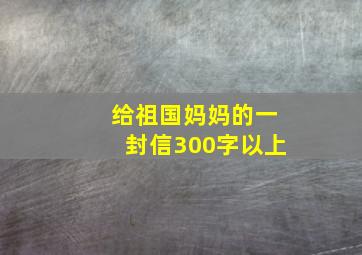 给祖国妈妈的一封信300字以上